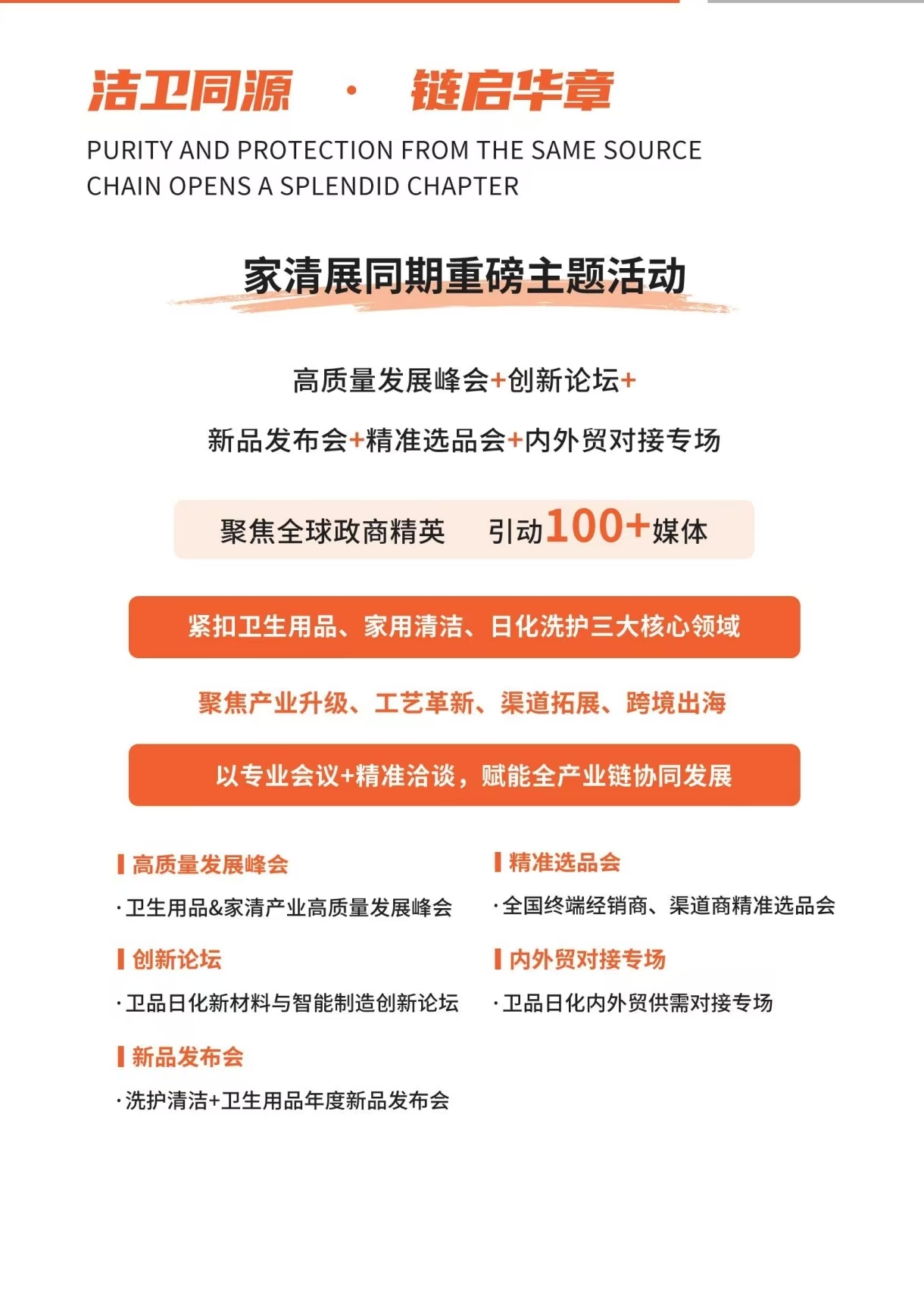 洁卫同源 · 链启华章

PURITY AND PROTECTION FROM THE SAME SOURCE
CHAIN OPENS A SPLENDID CHAPTER

家清展同期重磅主题活动

高质量发展峰会+创新论坛+

新品发布会+精准选品会+内外贸对接专场

聚焦全球政商精英 引动100+媒体

紧扣卫生用品、家用清洁、日化洗护三大核心领域

聚焦产业升级、工艺革新、渠道拓展、跨境出海

以专业会议+精准洽谈，赋能全产业链协同发展

高质量发展峰会

·卫生用品&家清产业高质量发展峰会

创新论坛

·卫品日化新材料与智能制造创新论坛

新品发布会

·洗护清洁+卫生用品年度新品发布会

精准选品会

·全国终端经销商、渠道商精准选品会

内外贸对接专场

·卫品日化内外贸供需对接专场